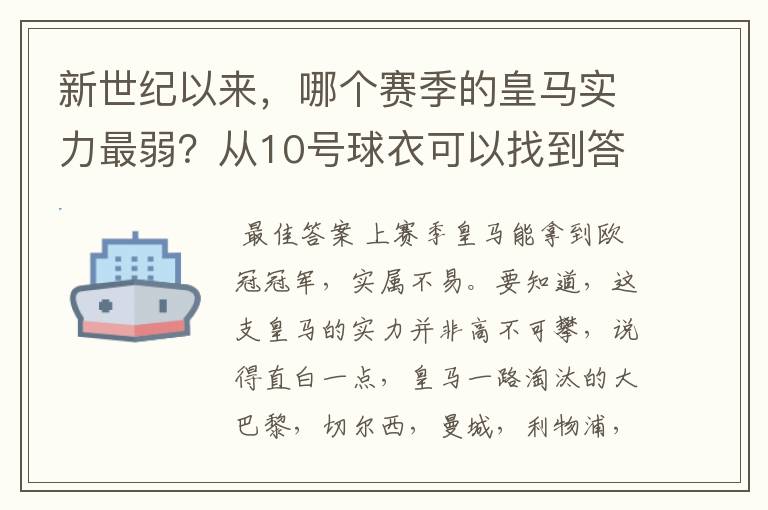 新世纪以来，哪个赛季的皇马实力最弱？从10号球衣可以找到答

最佳答案 上赛季皇马能拿到欧冠冠军，实属不易。要知道，这支皇马的实力并非高不可攀，说得直白一点，皇马一路淘汰的大巴黎，切尔西，曼城，利物浦，